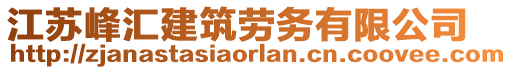 江苏峰汇建筑劳务有限公司
http://zjanastasiaorlan.cn.coovee.com